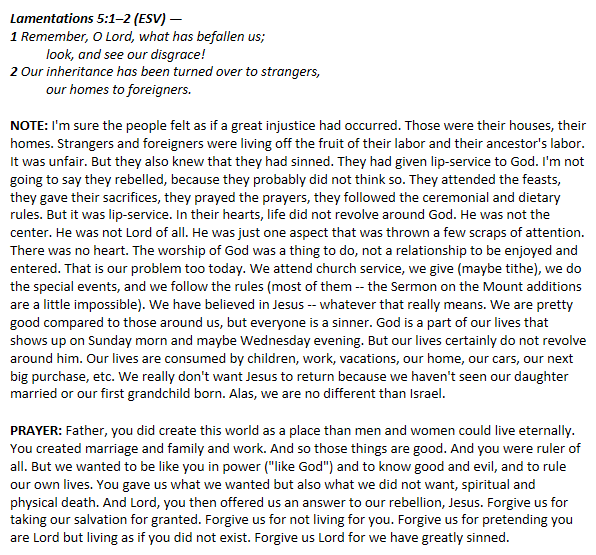 Lamentations 5:1–2 (ESV) —
1 Remember, O Lord, what has befallen us;
look, and see our disgrace!
2 Our inheritance has been turned over to strangers,
our homes to foreigners.

NOTE: I'm sure the people felt as if a great injustice had occurred. Those were their houses, their homes. Strangers and foreigners were living off the fruit of their labor and their ancestor's labor. It was unfair. But they also knew that they had sinned. They had given lip-service to God. I'm not going to say they rebelled, because they probably did not think so. They attended the feasts, they gave their sacrifices, they prayed the prayers, they followed the ceremonial and dietary rules. But it was lip-service. In their hearts, life did not revolve around God. He was not the center. He was not Lord of all. He was just one aspect that was thrown a few scraps of attention. There was no heart. The worship of God was a thing to do, not a relationship to be enjoyed and entered. That is our problem too today. We attend church service, we give (maybe tithe), we do the special events, and we follow the rules (most of them -- the Sermon on the Mount additions are a little impossible). We have believed in Jesus -- whatever that really means. We are pretty good compared to those around us, but everyone is a sinner. God is a part of our lives that shows up on Sunday morn and maybe Wednesday evening. But our lives certainly do not revolve around him. Our lives are consumed by children, work, vacations, our home, our cars, our next big purchase, etc. We really don't want Jesus to return because we haven't seen our daughter married or our first grandchild born. Alas, we are no different than Israel.

PRAYER: Father, you did create this world as a place than men and women could live eternally. You created marriage and family and work. And so those things are good. And you were ruler of all. But we wanted to be like you in power ("like God") and to know good and evil, and to rule our own lives. You gave us what we wanted but also what we did not want, spiritual and physical death. And Lord, you then offered us an answer to our rebellion, Jesus. Forgive us for taking our salvation for granted. Forgive us for not living for you. Forgive us for pretending you are Lord but living as if you did not exist. Forgive us Lord for we have greatly sinned.